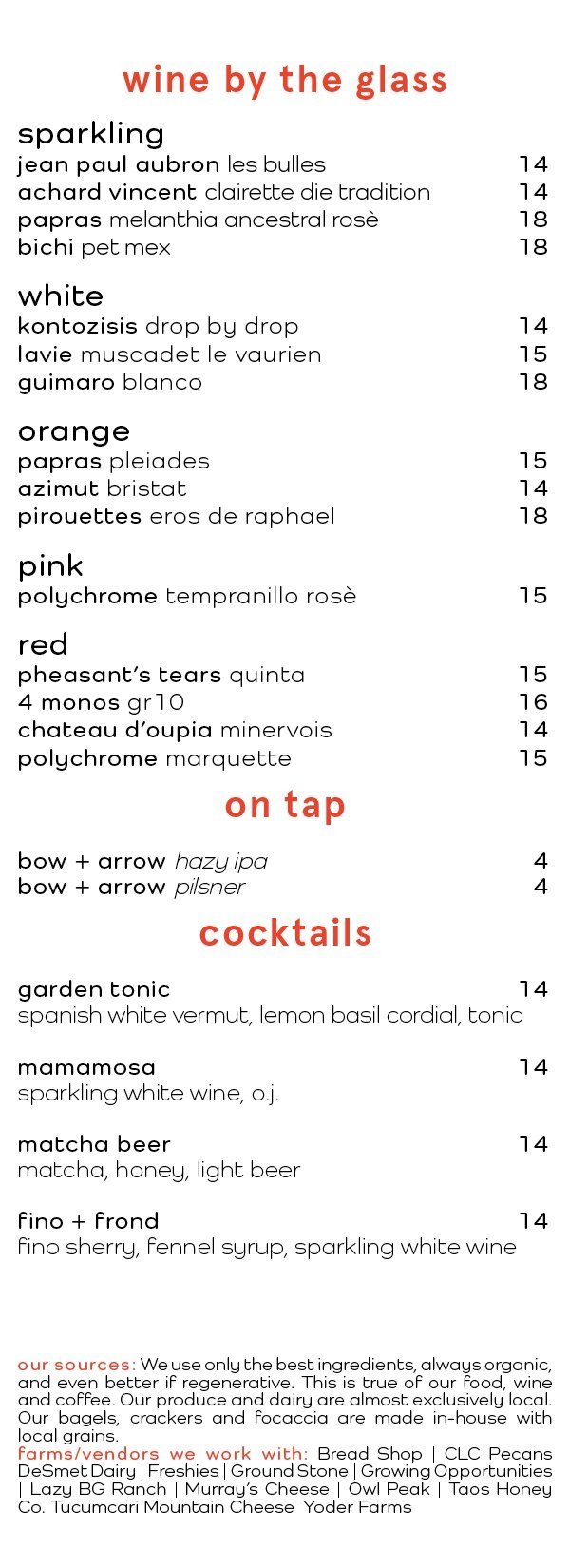 wine by the glass

sparkling
jean paul aubron les bulles 14
achard vincent clairette die tradition 14
papras melanthia ancestral rosè 18
bichi pet mex 18

white
kontozisis drop by drop 14
lavie muscadet le vaurien 15
guimaro blanco 18

orange
papras pleiades 15
azimut bristat 14
pirouettes eros de raphael 18

pink
polychrome tempranillo rosè 15

red
pheasant's tears quinta 15
4 monos gr10 16
chateau d'oupia minervois 14
polychrome marquette 15

on tap

bow + arrow hazy ipa 4
bow + arrow pilsner 4

cocktails

garden tonic 14
spanish white vermut, lemon basil cordial, tonic

mamamosa 14
sparkling white wine, o.j.

matcha beer 14
matcha, honey, light beer

fino + frond 14
fino sherry, fennel syrup, sparkling white wine

our sources: We use only the best ingredients, always organic, and even better if regenerative. This is true of our food, wine and coffee. Our produce and dairy are almost exclusively local. Our bagels, crackers and focaccia are made in-house with local grains.
farms/vendors we work with: Bread Shop | CLC Pecans DeSmet Dairy | Freshies | Ground Stone | Growing Opportunities | Lazy BG Ranch | Murray's Cheese | Owl Peak | Taos Honey Co. Tucumcari Mountain Cheese Yoder Farms